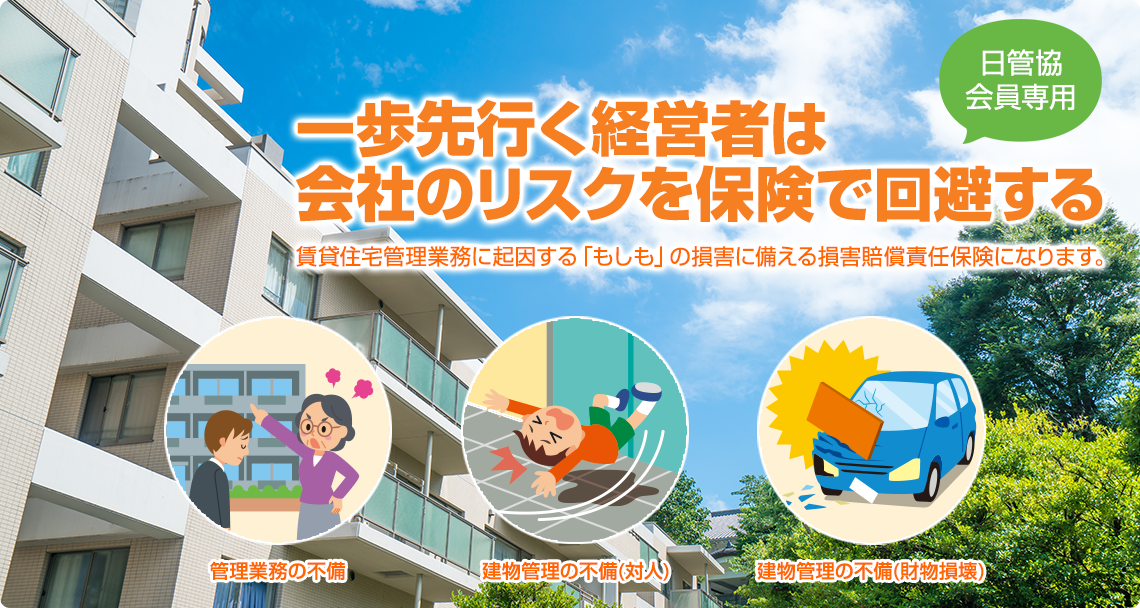 日管協
会員専用

一歩先行く経営者は
会社のリスクを保険で回避する

賃貸住宅管理業務に起因する「もしも」の損害に備える損害賠償責任保険になります。

管理業務の不備

建物管理の不備(対人)

建物管理の不備(財物損壊)